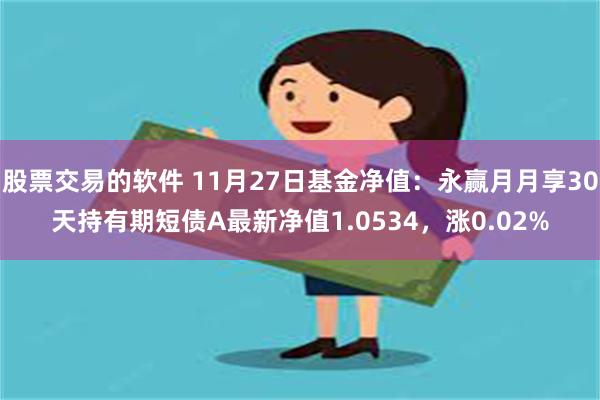 股票交易的软件 11月27日基金净值：永赢月月享30天持有期短债A最新净值1.0534，涨0.02%